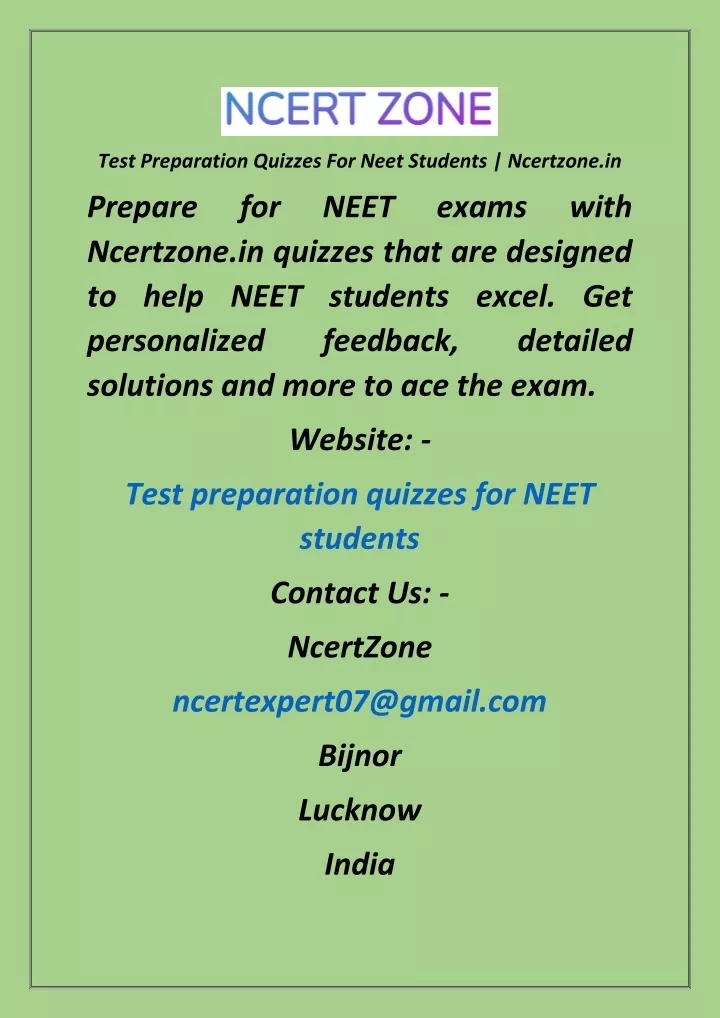 NCERT ZONE

Test Preparation Quizzes For Neet Students | Ncertzone.in

Prepare for NEET exams with Ncertzone.in quizzes that are designed to help NEET students excel. Get personalized feedback, detailed solutions and more to ace the exam.

Website: -

Test preparation quizzes for NEET students

Contact Us: -

NcertZone

ncertexpert07@gmail.com

Bijnor

Lucknow

India